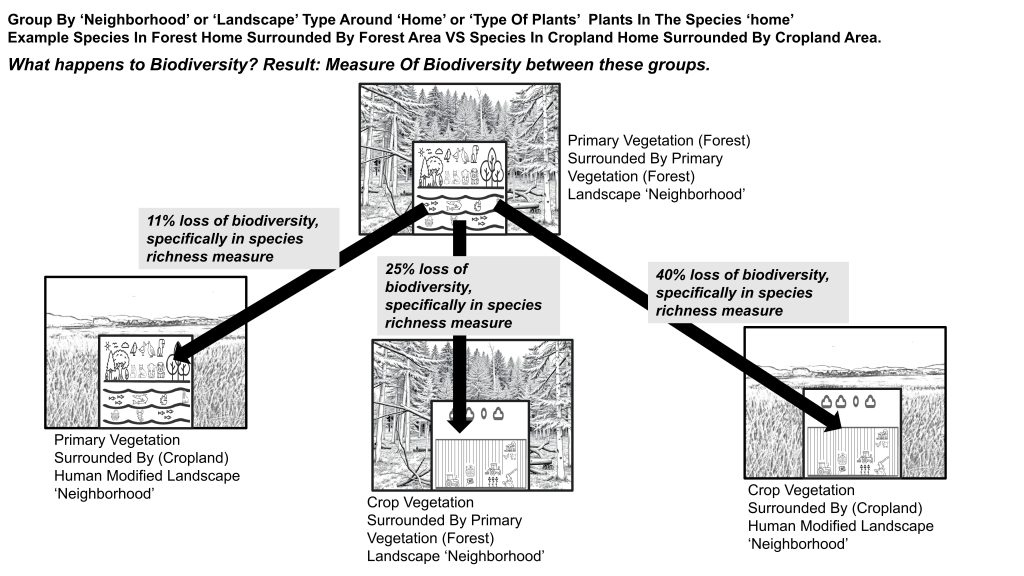 Group By 'Neighborhood' or 'Landscape' Type Around 'Home' or 'Type Of Plants' Plants In The Species 'home'
Example Species In Forest Home Surrounded By Forest Area VS Species In Cropland Home Surrounded By Cropland Area.

What happens to Biodiversity? Result: Measure Of Biodiversity between these groups.

Primary Vegetation (Forest) Surrounded By Primary Vegetation (Forest) Landscape 'Neighborhood'

11% loss of biodiversity, specifically in species richness measure

25% loss of biodiversity, specifically in species richness measure

40% loss of biodiversity, specifically in species richness measure

Primary Vegetation Surrounded By (Cropland) Human Modified Landscape 'Neighborhood'

Crop Vegetation Surrounded By Primary Vegetation (Forest) Landscape 'Neighborhood'

Crop Vegetation Surrounded By (Cropland) Human Modified Landscape 'Neighborhood'